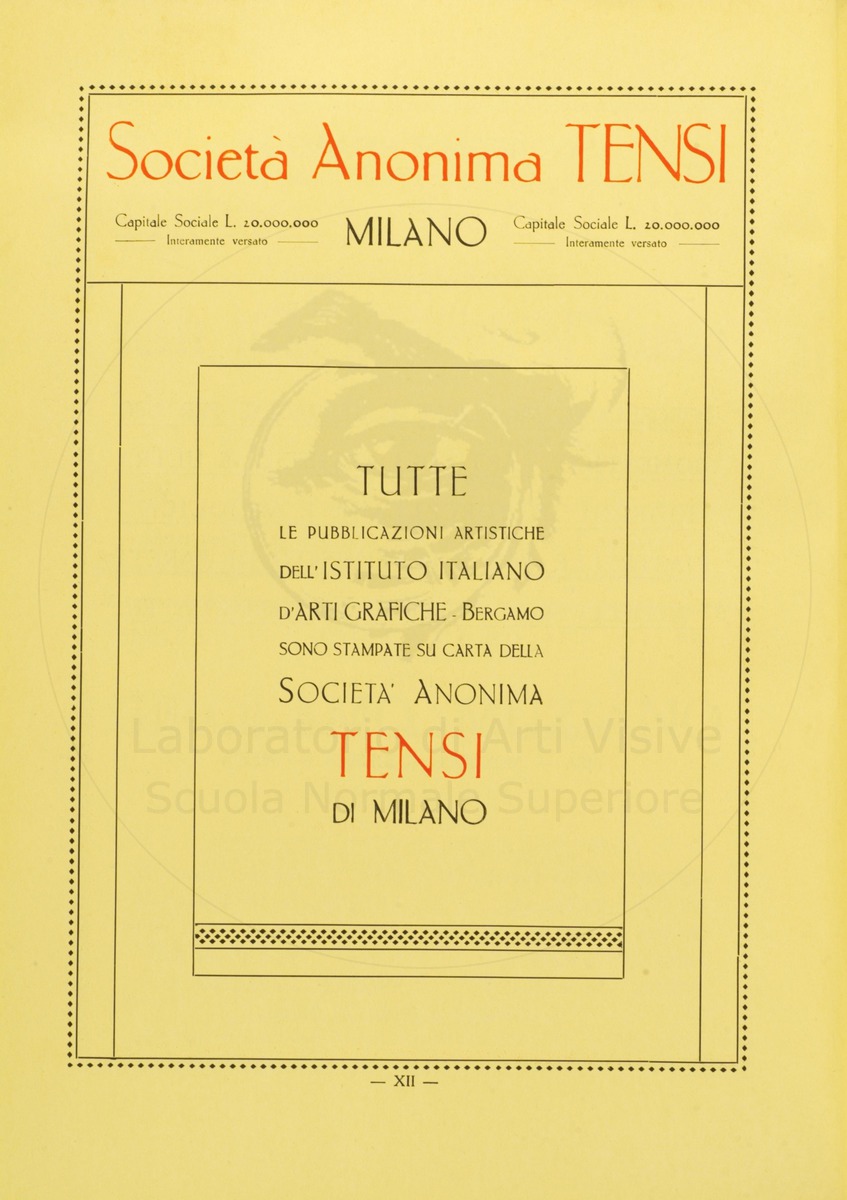 Società Anonima TENSI

Capitale Sociale L. 20.000.000
Interamente versato

MILANO

Capitale Sociale L. 20.000.000
Interamente versato

TUTTE
LE PUBBLICAZIONI ARTISTICHE
DELL'ISTITUTO ITALIANO
D'ARTI GRAFICHE - BERGAMO
SONO STAMPATE SU CARTA DELLA
SOCIETA' ANONIMA
TENSI
DI MILANO

Laboratorio di Arti Visive
Scuola Normale Superiore

— XII —